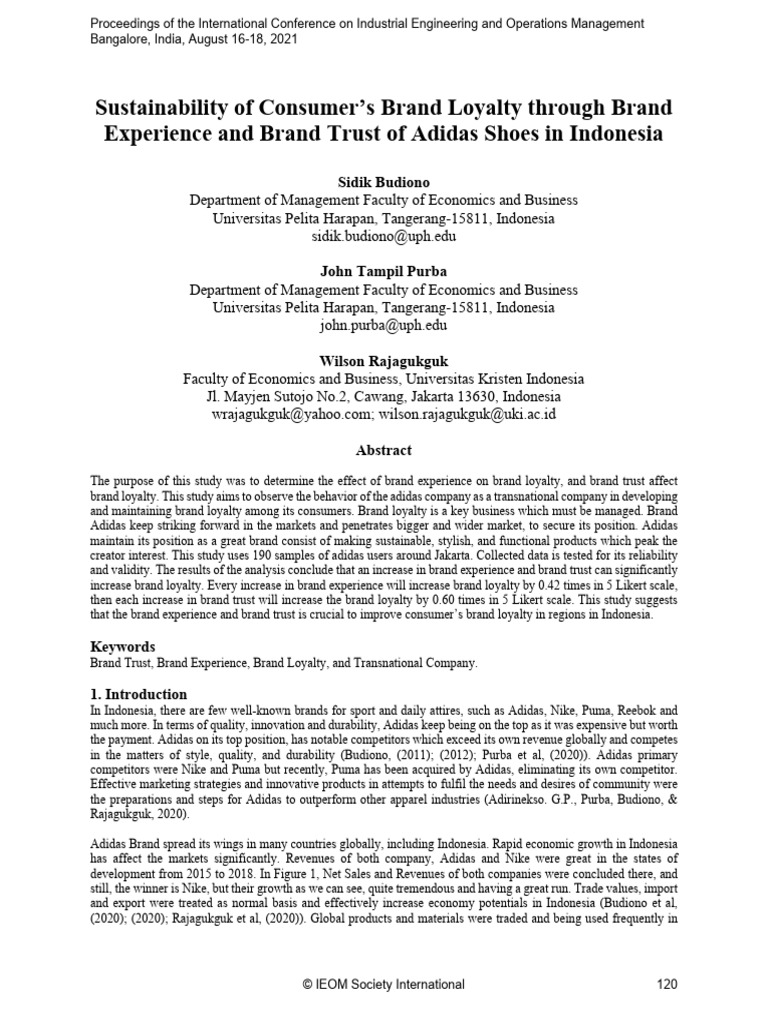 Proceedings of the International Conference on Industrial Engineering and Operations Management
Bangalore, India, August 16-18, 2021

Sustainability of Consumer's Brand Loyalty through Brand Experience and Brand Trust of Adidas Shoes in Indonesia

Sidik Budiono
Department of Management Faculty of Economics and Business
Universitas Pelita Harapan, Tangerang-15811, Indonesia
sidik.budiono@uph.edu

John Tampil Purba
Department of Management Faculty of Economics and Business
Universitas Pelita Harapan, Tangerang-15811, Indonesia
john.purba@uph.edu

Wilson Rajagukguk
Faculty of Economics and Business, Universitas Kristen Indonesia
Jl. Mayjen Sutojo No.2, Cawang, Jakarta 13630, Indonesia
wrajagukguk@yahoo.com; wilson.rajagukguk@uki.ac.id

Abstract

The purpose of this study was to determine the effect of brand experience on brand loyalty, and brand trust affect brand loyalty. This study aims to observe the behavior of the adidas company as a transnational company in developing and maintaining brand loyalty among its consumers. Brand loyalty is a key business which must be managed. Brand Adidas keep striking forward in the markets and penetrates bigger and wider market, to secure its position. Adidas maintain its position as a great brand consist of making sustainable, stylish, and functional products which peak the creator interest. This study uses 190 samples of adidas users around Jakarta. Collected data is tested for its reliability and validity. The results of the analysis conclude that an increase in brand experience and brand trust can significantly increase brand loyalty. Every increase in brand experience will increase brand loyalty by 0.42 times in 5 Likert scale, then each increase in brand trust will increase the brand loyalty by 0.60 times in 5 Likert scale. This study suggests that the brand experience and brand trust is crucial to improve consumer's brand loyalty in regions in Indonesia.

Keywords
Brand Trust, Brand Experience, Brand Loyalty, and Transnational Company.

1. Introduction
In Indonesia, there are few well-known brands for sport and daily attires, such as Adidas, Nike, Puma, Reebok and much more. In terms of quality, innovation and durability, Adidas keep being on the top as it was expensive but worth the payment. Adidas on its top position, has notable competitors which exceed its own revenue globally and competes in the matters of style, quality, and durability (Budiono, (2011); (2012); Purba et al, (2020)). Adidas primary competitors were Nike and Puma but recently, Puma has been acquired by Adidas, eliminating its own competitor. Effective marketing strategies and innovative products in attempts to fulfil the needs and desires of community were the preparations and steps for Adidas to outperform other apparel industries (Adirinekso. G.P., Purba, Budiono, & Rajagukguk, 2020).

Adidas Brand spread its wings in many countries globally, including Indonesia. Rapid economic growth in Indonesia has affect the markets significantly. Revenues of both company, Adidas and Nike were great in the states of development from 2015 to 2018. In Figure 1, Net Sales and Revenues of both companies were concluded there, and still, the winner is Nike, but their growth as we can see, quite tremendous and having a great run. Trade values, import and export were treated as normal basis and effectively increase economy potentials in Indonesia (Budiono et al, (2020); (2020); Rajagukguk et al, (2020)). Global products and materials were traded and being used frequently in

© IEOM Society International 120